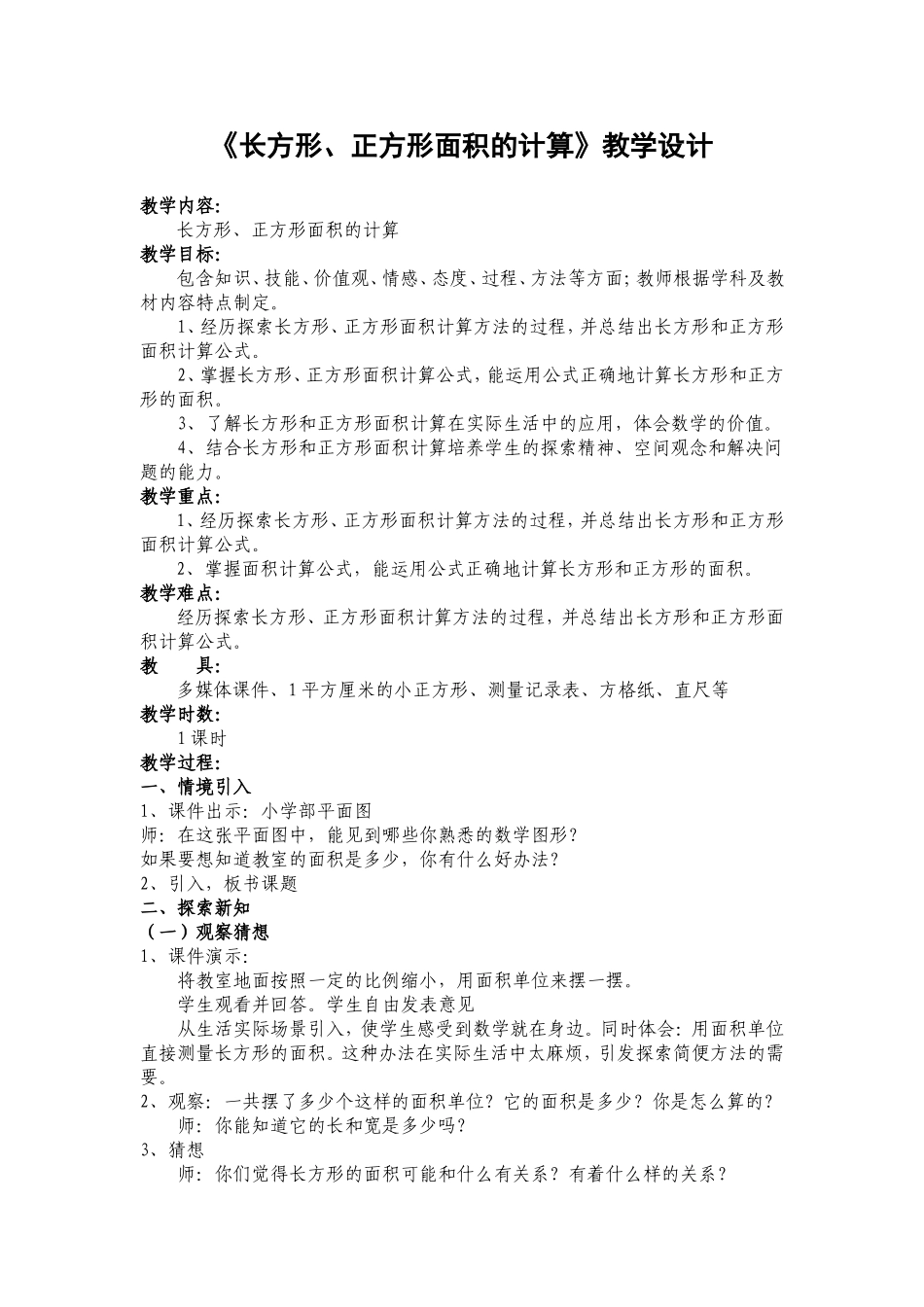 《长方形、正方形面积的计算》教学设计

教学内容:

长方形、正方形面积的计算

教学目标:

包含知识、技能、价值观、情感、态度、过程、方法等方面;教师根据学科及教材内容特点制定。

1、经历探索长方形、正方形面积计算方法的过程，并总结出长方形和正方形面积计算公式。

2、掌握长方形、正方形面积计算公式，能运用公式正确地计算长方形和正方形的面积。

3、了解长方形和正方形面积计算在实际生活中的应用，体会数学的价值。

4、结合长方形和正方形面积计算培养学生的探索精神、空间观念和解决问题的能力。

教学重点:

1、经历探索长方形、正方形面积计算方法的过程，并总结出长方形和正方形面积计算公式。

2、掌握面积计算公式，能运用公式正确地计算长方形和正方形的面积。

教学难点:

经历探索长方形、正方形面积计算方法的过程，并总结出长方形和正方形面积计算公式。

教 具:

多媒体课件、1平方厘米的小正方形、测量记录表、方格纸、直尺等

教学时数:

1课时

教学过程:

一、情境引入

1、课件出示：小学部平面图

师：在这张平面图中，能见到哪些你熟悉的数学图形？

如果要想知道教室的面积是多少，你有什么好办法？

2、引入，板书课题

二、探索新知

（一）观察猜想

1、课件演示:

将教室地面按照一定的比例缩小，用面积单位来摆一摆。

学生观看并回答。学生自由发表意见

从生活实际场景引入，使学生感受到数学就在身边。同时体会：用面积单位直接测量长方形的面积。这种办法在实际生活中太麻烦，引发探索简便方法的需要。

2、观察：一共摆了多少个这样的面积单位？它的面积是多少？你是怎么算的？

师：你能知道它的长和宽是多少吗？

3、猜想

师：你们觉得长方形的面积可能和什么有关系？有着什么样的关系？